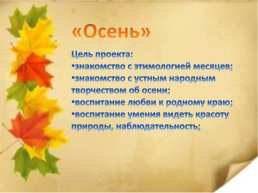 «Осень»

Цель проекта:
•знакомство с этимологией месяцев;
•знакомство с устным народным творчеством об осени;
•воспитание любви к родному краю;
•воспитание умения видеть красоту природы, наблюдательность;